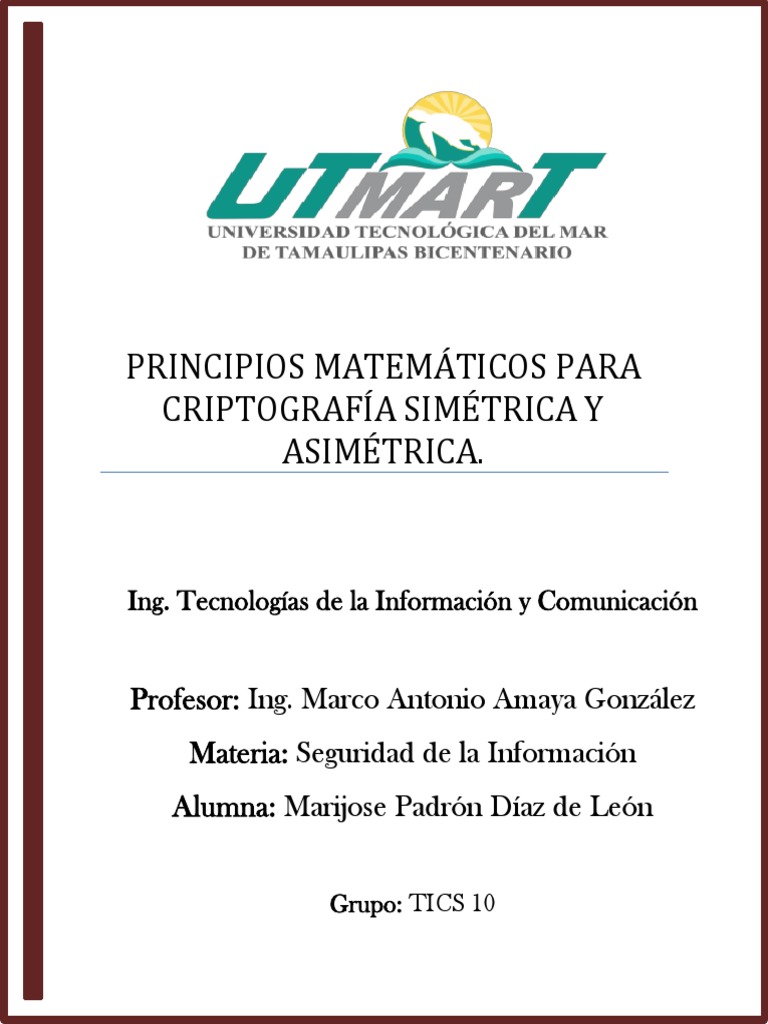 UTMART
UNIVERSIDAD TECNOLÓGICA DEL MAR
DE TAMAULIPAS BICENTENARIO

PRINCIPIOS MATEMÁTICOS PARA CRIPTOGRAFÍA SIMÉTRICA Y ASIMÉTRICA.

Ing. Tecnologías de la Información y Comunicación

Profesor: Ing. Marco Antonio Amaya González

Materia: Seguridad de la Información

Alumna: Marijose Padrón Díaz de León

Grupo: TICS 10